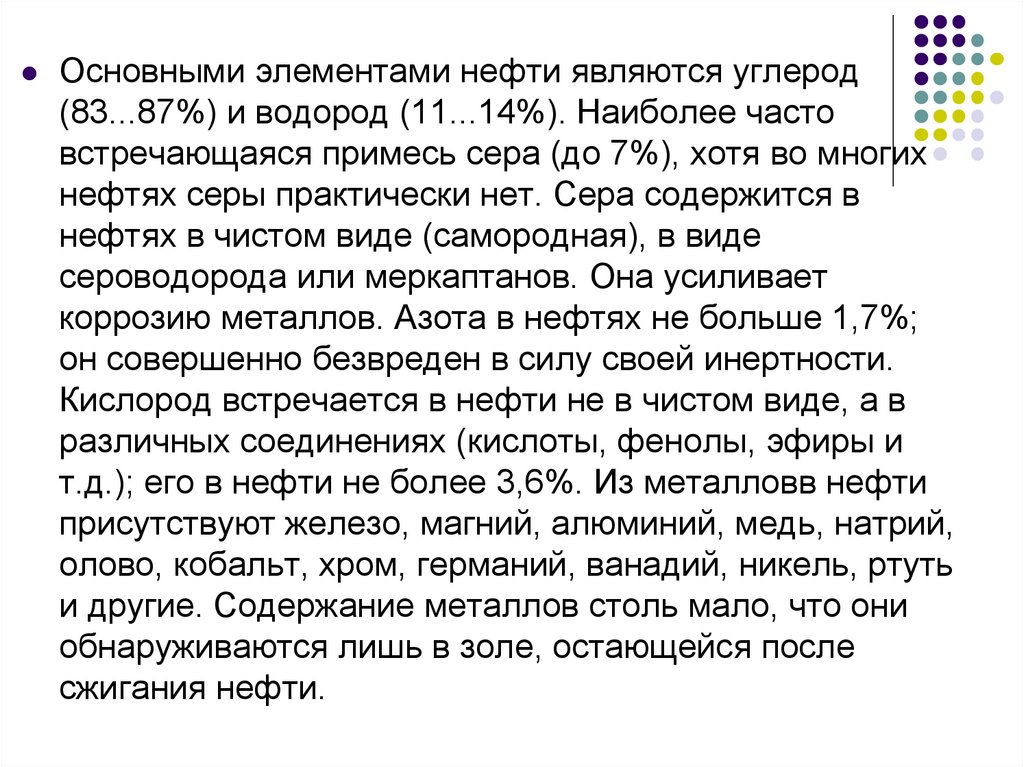 Основными элементами нефти являются углерод (83...87%) и водород (11...14%). Наиболее часто встречающаяся примесь сера (до 7%), хотя во многих нефтях серы практически нет. Сера содержится в нефтях в чистом виде (самородная), в виде сероводорода или меркаптанов. Она усиливает коррозию металлов. Азота в нефтях не больше 1,7%; он совершенно безвреден в силу своей инертности. Кислород встречается в нефти не в чистом виде, а в различных соединениях (кислоты, фенолы, эфиры и т.д.); его в нефти не более 3,6%. Из металловв нефти присутствуют железо, магний, алюминий, медь, натрий, олово, кобальт, хром, германий, ванадий, никель, ртуть и другие. Содержание металлов столь мало, что они обнаруживаются лишь в золе, остающейся после сжигания нефти.